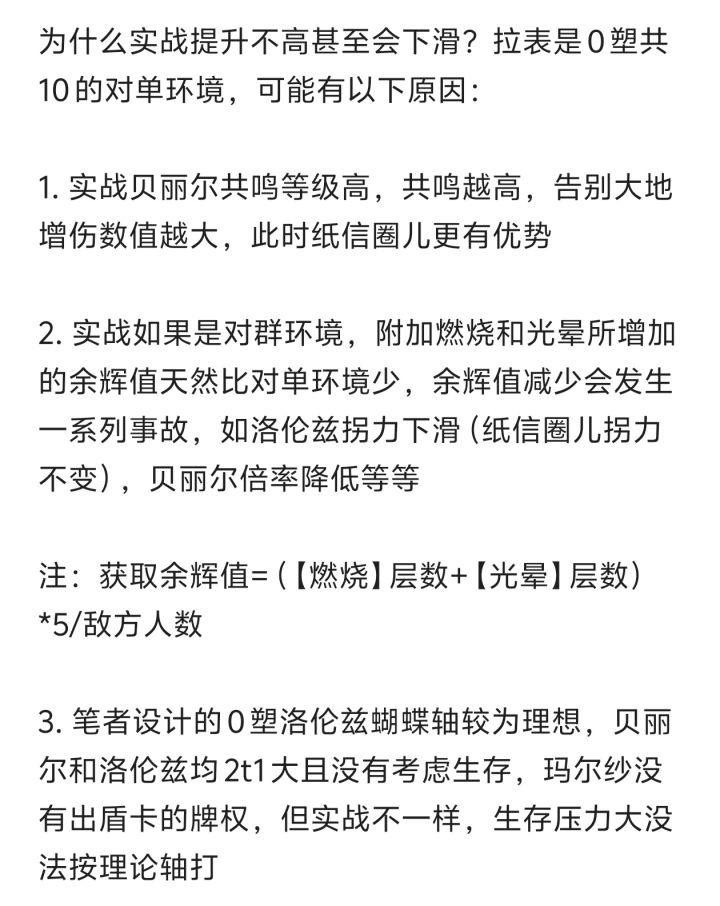 为什么实战提升不高甚至会下滑？拉表是0塑共10的对单环境，可能有以下原因：

1. 实战贝丽尔共鸣等级高，共鸣越高，告别大地增伤数值越大，此时纸信圈儿更有优势

2. 实战如果是对群环境，附加燃烧和光晕所增加的余辉值天然比对单环境少，余辉值减少会发生一系列事故，如洛伦兹拐力下滑（纸信圈儿拐力不变），贝丽尔倍率降低等等

注：获取余辉值=（【燃烧】层数+【光晕】层数）*5/敌方人数

3. 笔者设计的0塑洛伦兹蝴蝶轴较为理想，贝丽尔和洛伦兹均2t1大且没有考虑生存，玛尔纱没有出盾卡的牌权，但实战不一样，生存压力大没法按理论轴打